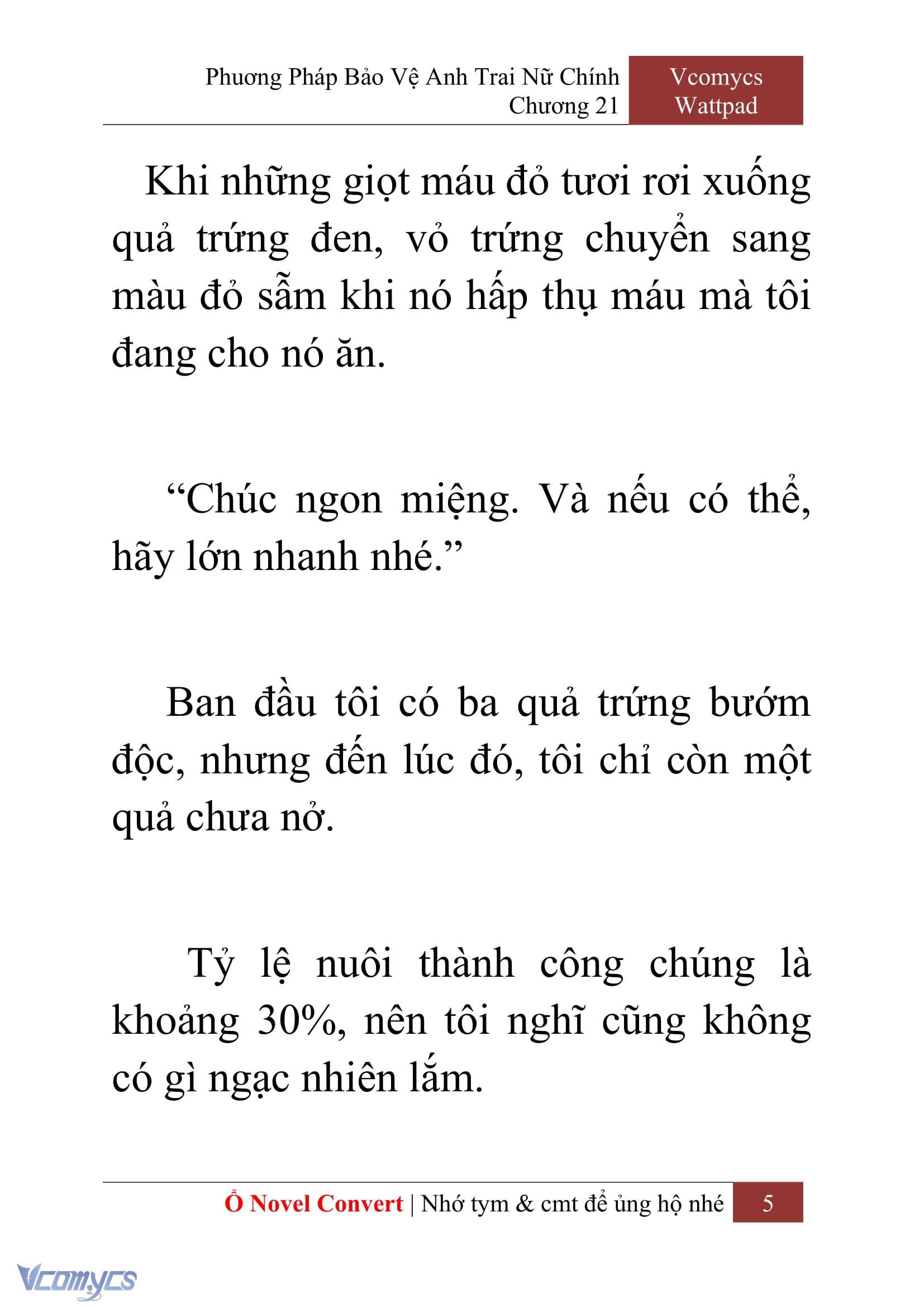 Phương Pháp Bảo Vệ Anh Trai Nữ Chính
Chương 21

Vcomycs
Wattpad

Khi những giọt máu đỏ tươi rơi xuống quả trứng đen, vỏ trứng chuyển sang màu đỏ sẫm khi nó hấp thụ máu mà tôi đang cho nó ăn.

“Chúc ngon miệng. Và nếu có thể, hãy lớn nhanh nhé.”

Ban đầu tôi có ba quả trứng bướm độc, nhưng đến lúc đó, tôi chỉ còn một quả chưa nở.

Tỷ lệ nuôi thành công chúng là khoảng 30%, nên tôi nghĩ cũng không có gì ngạc nhiên lắm.

Ổ Novel Convert | Nhớ tym & cmt để ủng hộ nhé 5

Vcomycs